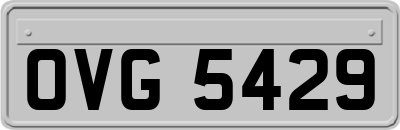 OVG 5429